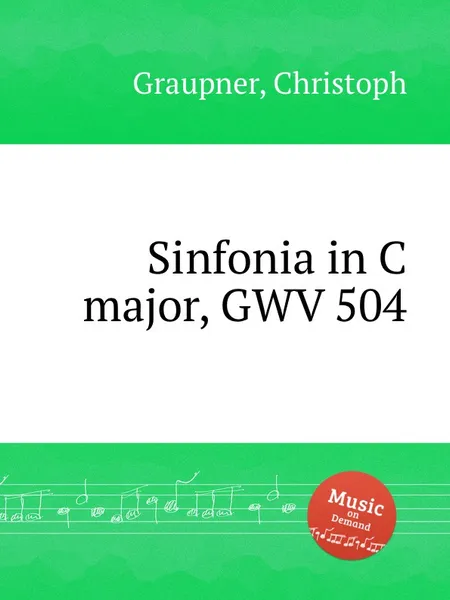 Graupner, Christoph

Sinfonia in C major, GWV 504

Music on Demand